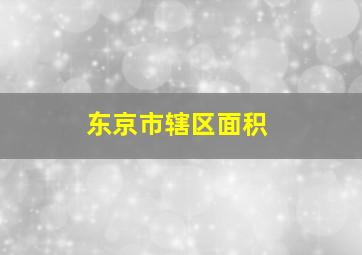 东京市辖区面积